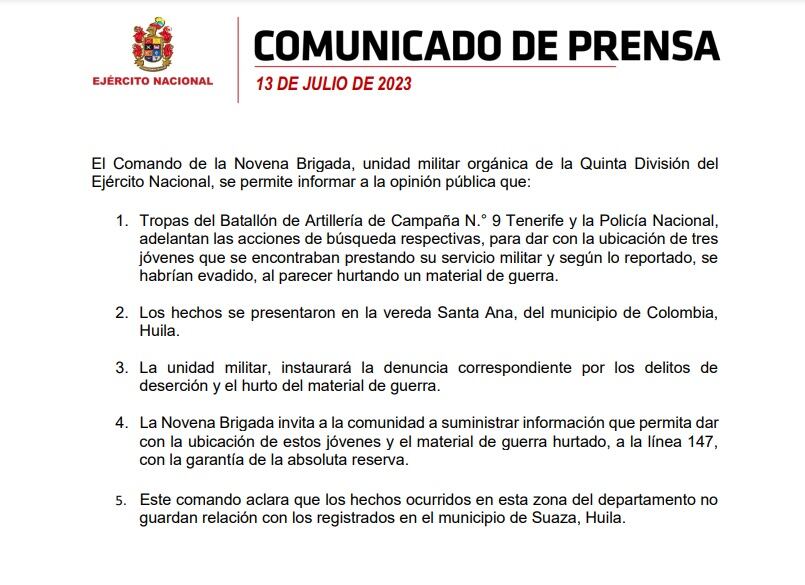 EJÉRCITO NACIONAL

COMUNICADO DE PRENSA

13 DE JULIO DE 2023

El Comando de la Novena Brigada, unidad militar orgánica de la Quinta División del Ejército Nacional, se permite informar a la opinión pública que:

1. Tropas del Batallón de Artillería de Campaña N.° 9 Tenerife y la Policía Nacional, adelantan las acciones de búsqueda respectivas, para dar con la ubicación de tres jóvenes que se encontraban prestando su servicio militar y según lo reportado, se habrían evadido, al parecer hurtando un material de guerra.

2. Los hechos se presentaron en la vereda Santa Ana, del municipio de Colombia, Huila.

3. La unidad militar, instaurará la denuncia correspondiente por los delitos de deserción y el hurto del material de guerra.

4. La Novena Brigada invita a la comunidad a suministrar información que permita dar con la ubicación de estos jóvenes y el material de guerra hurtado, a la línea 147, con la garantía de la absoluta reserva.

5. Este comando aclara que los hechos ocurridos en esta zona del departamento no guardan relación con los registrados en el municipio de Suaza, Huila.